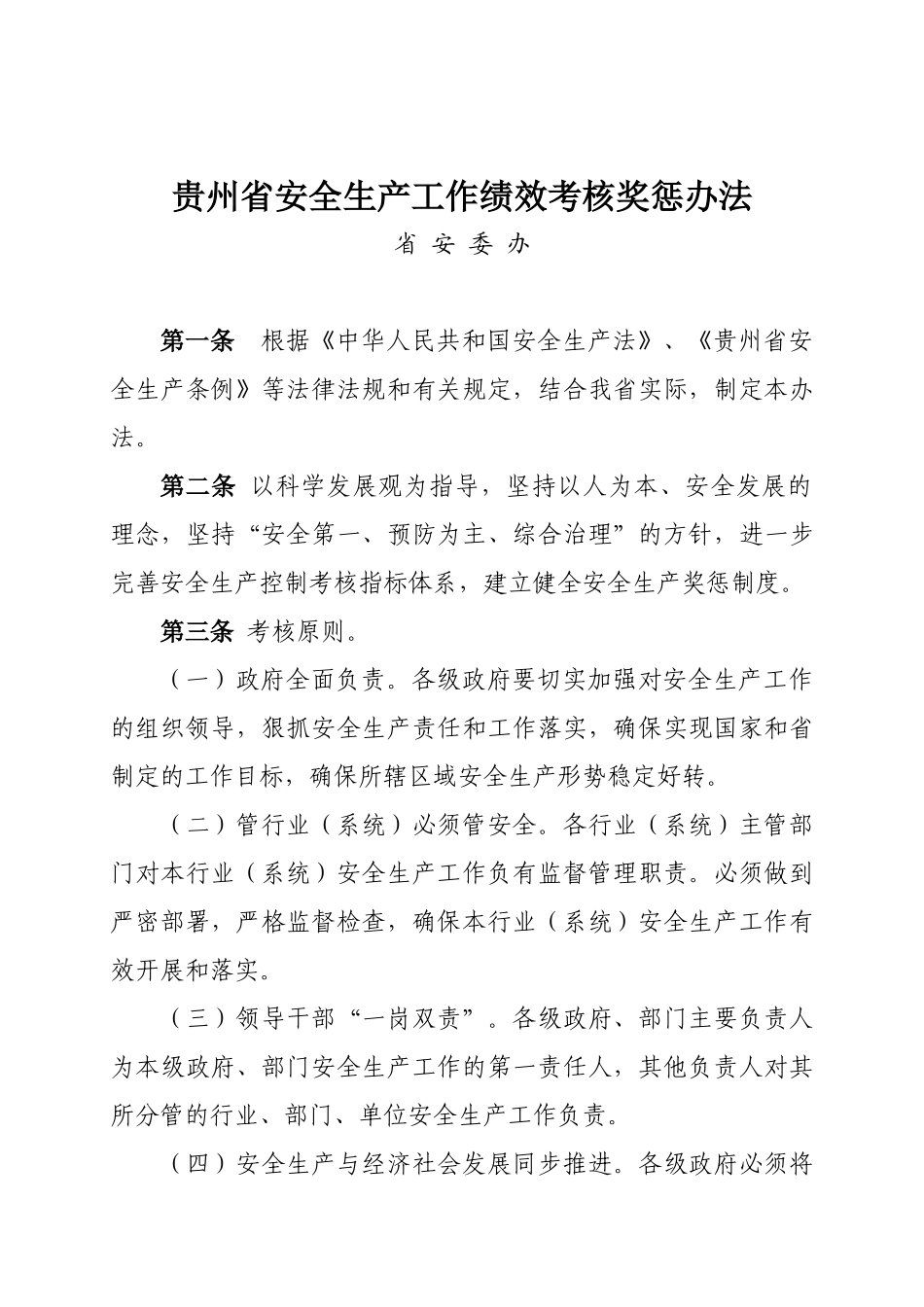 贵州省安全生产工作绩效考核奖惩办法

省 安 委 办

第一条 根据《中华人民共和国安全生产法》、《贵州省安全生产条例》等法律法规和有关规定，结合我省实际，制定本办法。

第二条 以科学发展观为指导，坚持以人为本、安全发展的理念，坚持“安全第一、预防为主、综合治理”的方针，进一步完善安全生产控制考核指标体系，建立健全安全生产奖惩制度。

第三条 考核原则。

（一）政府全面负责。各级政府要切实加强对安全生产工作的组织领导，狠抓安全生产责任和工作落实，确保实现国家和省制定的工作目标，确保所辖区域安全生产形势稳定好转。

（二）管行业（系统）必须管安全。各行业（系统）主管部门对本行业（系统）安全生产工作负有监督管理职责。必须做到严密部署，严格监督检查，确保本行业（系统）安全生产工作有效开展和落实。

（三）领导干部“一岗双责”。各级政府、部门主要负责人为本级政府、部门安全生产工作的第一责任人，其他负责人对其所分管的行业、部门、单位安全生产工作负责。

（四）安全生产与经济社会发展同步推进。各级政府必须将